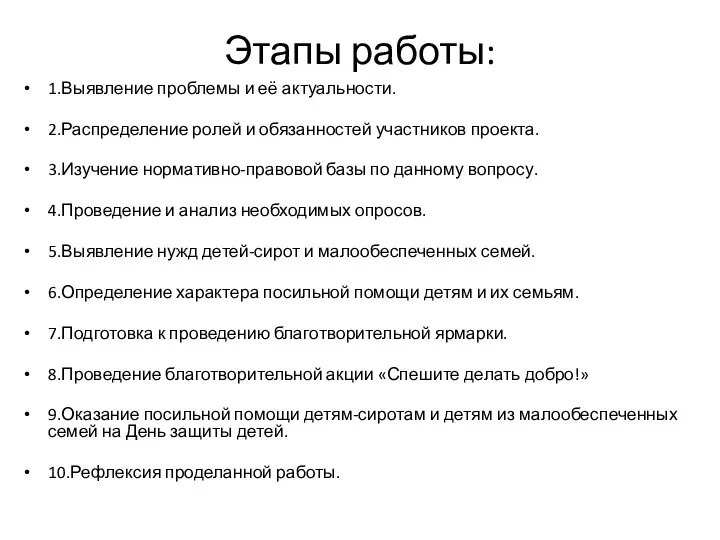 Этапы работы:

• 1.Выявление проблемы и её актуальности.

• 2.Распределение ролей и обязанностей участников проекта.

• 3.Изучение нормативно-правовой базы по данному вопросу.

• 4.Проведение и анализ необходимых опросов.

• 5.Выявление нужд детей-сирот и малообеспеченных семей.

• 6.Определение характера посильной помощи детям и их семьям.

• 7.Подготовка к проведению благотворительной ярмарки.

• 8.Проведение благотворительной акции «Спешите делать добро!»

• 9.Оказание посильной помощи детям-сиротам и детям из малообеспеченных семей на День защиты детей.

• 10.Рефлексия проделанной работы.